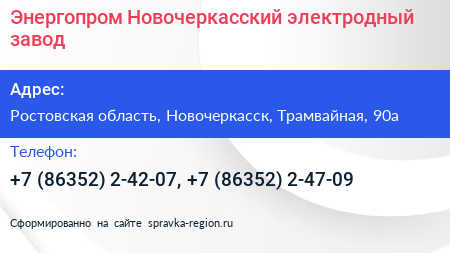 Энергопром Новочеркасский электродный завод

Адрес:

Ростовская область, Новочеркасск, Трамвайная, 90а

Телефон:

+7 (86352) 2-42-07, +7 (86352) 2-47-09

Сформированно на сайте spravka-region.ru